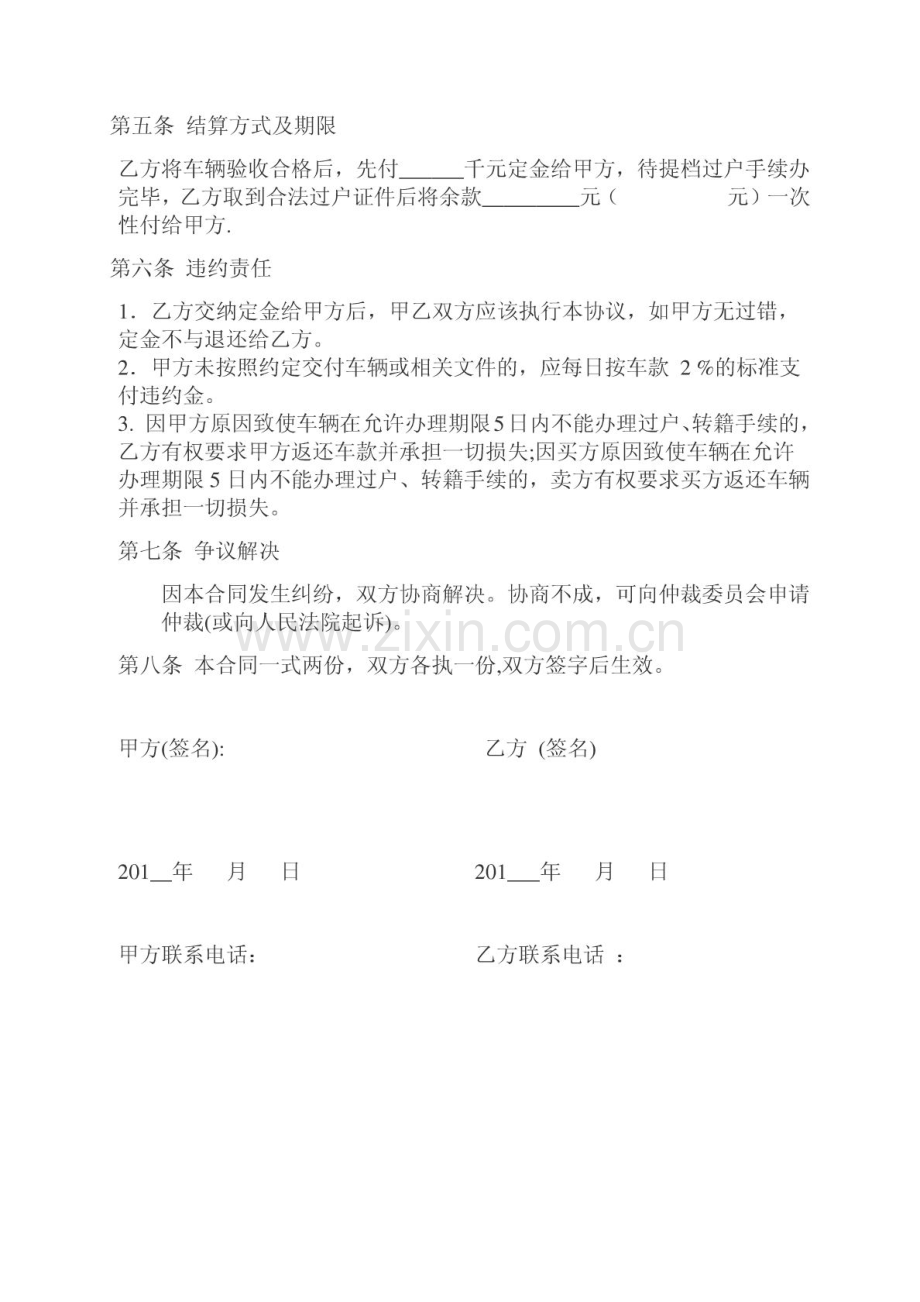 第五条 结算方式及期限

乙方将车辆验收合格后，先付______千元定金给甲方，待提档过户手续办完毕，乙方取到合法过户证件后将余款_________元（ 元）一次性付给甲方.

第六条 违约责任

1．乙方交纳定金给甲方后，甲乙双方应该执行本协议，如甲方无过错，定金不与退还给乙方。
2．甲方未按照约定交付车辆或相关文件的，应每日按车款 2 %的标准支付违约金。
3. 因甲方原因致使车辆在允许办理期限5日内不能办理过户、转籍手续的，乙方有权要求甲方返还车款并承担一切损失;因买方原因致使车辆在允许办理期限 5 日内不能办理过户、转籍手续的，卖方有权要求买方返还车辆并承担一切损失。

第七条 争议解决

因本合同发生纠纷，双方协商解决。协商不成，可向仲裁委员会申请仲裁(或向人民法院起诉)。

www.zixin.com.cn

第八条 本合同一式两份，双方各执一份,双方签字后生效。

甲方(签名):

乙方 (签名)

201__年 月 日

201___年 月 日

甲方联系电话：

乙方联系电话 ：